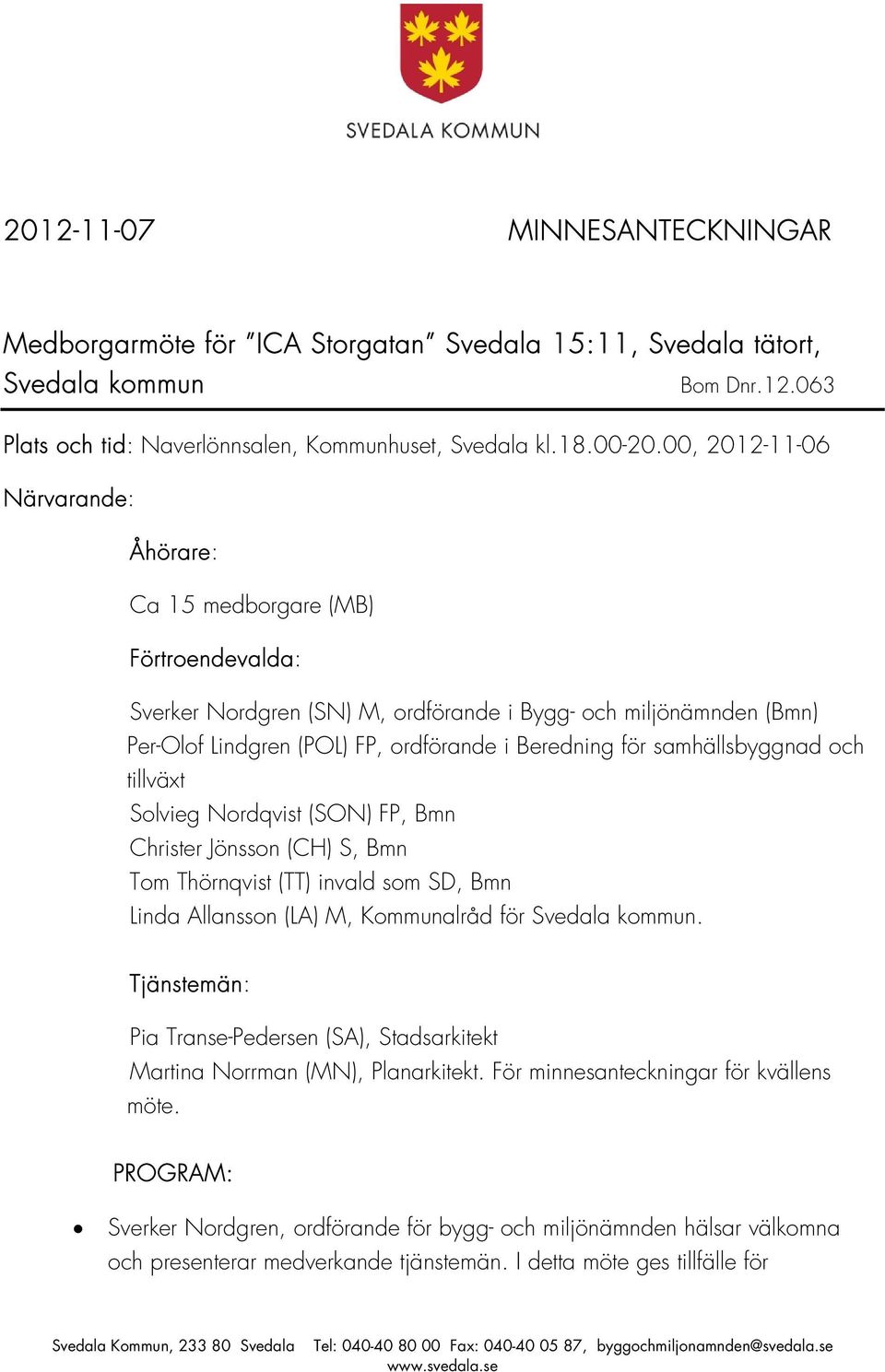 SVEDALA KOMMUN

2012-11-07

MINNESANTECKNINGAR

Medborgarmöte för ”ICA Storgatan” Svedala 15:11, Svedala tätort, Svedala kommun

Bom Dnr.12.063

Plats och tid: Naverlönnsalen, Kommunhuset, Svedala kl.18.00-20.00, 2012-11-06

Närvarande:

Åhörare:

Ca 15 medborgare (MB)

Förtroendevalda:

Sverker Nordgren (SN) M, ordförande i Bygg- och miljönämnden (Bmn)
Per-Olof Lindgren (POL) FP, ordförande i Beredning för samhällsbyggnad och tillväxt
Solvieg Nordqvist (SON) FP, Bmn
Christer Jönsson (CH) S, Bmn
Tom Thörnqvist (TT) invald som SD, Bmn
Linda Allansson (LA) M, Kommunalråd för Svedala kommun.

Tjänstemän:

Pia Transe-Pedersen (SA), Stadsarkitekt
Martina Norrman (MN), Planarkitekt. För minnesanteckningar för kvällens möte.

PROGRAM:

• Sverker Nordgren, ordförande för bygg- och miljönämnden hälsar välkomna och presenterar medverkande tjänstemän. I detta möte ges tillfälle för

Svedala Kommun, 233 80 Svedala Tel: 040-40 80 00 Fax: 040-40 05 87, byggochmiljonamnden@svedala.se www.svedala.se